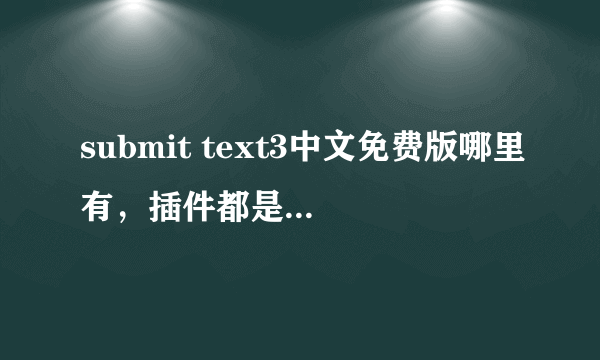 submit text3中文免费版哪里有，插件都是...